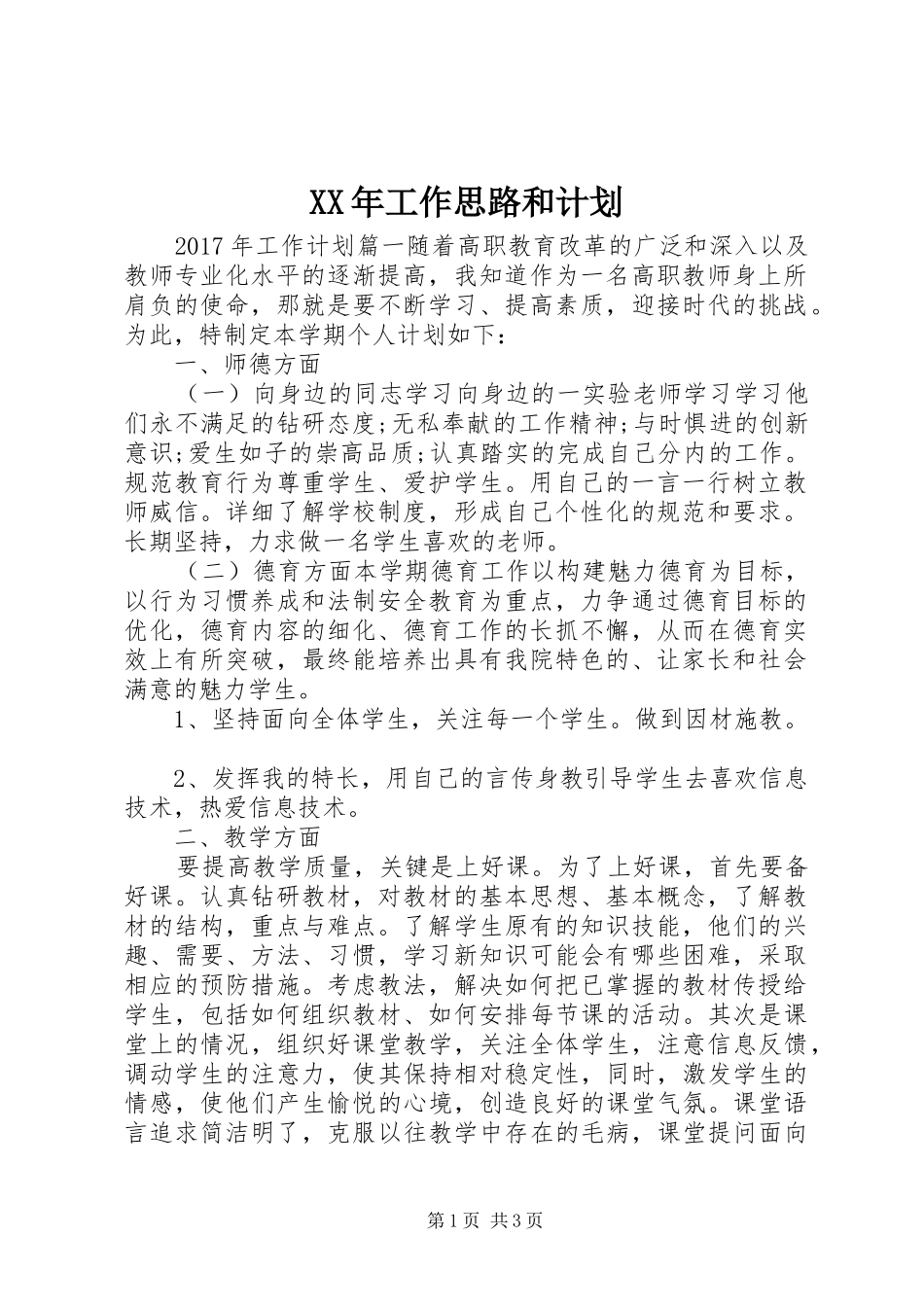 XX年工作思路和计划

2017年工作计划篇一随着高职教育改革的广泛和深入以及教师专业化水平的逐渐提高，我知道作为一名高职教师身上所肩负的使命，那就是要不断学习、提高素质，迎接时代的挑战。为此，特制定本学期个人计划如下：

一、师德方面

（一）向身边的同志学习向身边的一实验老师学习学习他们永不满足的钻研态度;无私奉献的工作精神;与时俱进的创新意识;爱生如子的崇高品质;认真踏实的完成自己分内的工作。规范教育行为尊重学生、爱护学生。用自己的一言一行树立教师威信。详细了解学校制度，形成自己个性化的规范和要求。长期坚持，力求做一名学生喜欢的老师。

（二）德育方面本学期德育工作以构建魅力德育为目标，以行为习惯养成和法制安全教育为重点，力争通过德育目标的优化，德育内容的细化、德育工作的长抓不懈，从而在德育实效上有所突破，最终能培养出具有我院特色的、让家长和社会满意的魅力学生。

1、坚持面向全体学生，关注每一个学生。做到因材施教。

2、发挥我的特长，用自己的言传身教引导学生去喜欢信息技术，热爱信息技术。

二、教学方面

要提高教学质量，关键是上好课。为了上好课，首先要备好课。认真钻研教材，对教材的基本思想、基本概念，了解教材的结构，重点与难点。了解学生原有的知识技能，他们的兴趣、需要、方法、习惯，学习新知识可能会有哪些困难，采取相应的预防措施。考虑教法，解决如何把已掌握的教材传授给学生，包括如何组织教材、如何安排每节课的活动。其次是课堂上的情况，组织好课堂教学，关注全体学生，注意信息反馈，调动学生的注意力，使其保持相对稳定性，同时，激发学生的情感，使他们产生愉悦的心境，创造良好的课堂气氛。课堂语言追求简洁明了，克服以往教学中存在的毛病，课堂提问面向

第1页 共3页